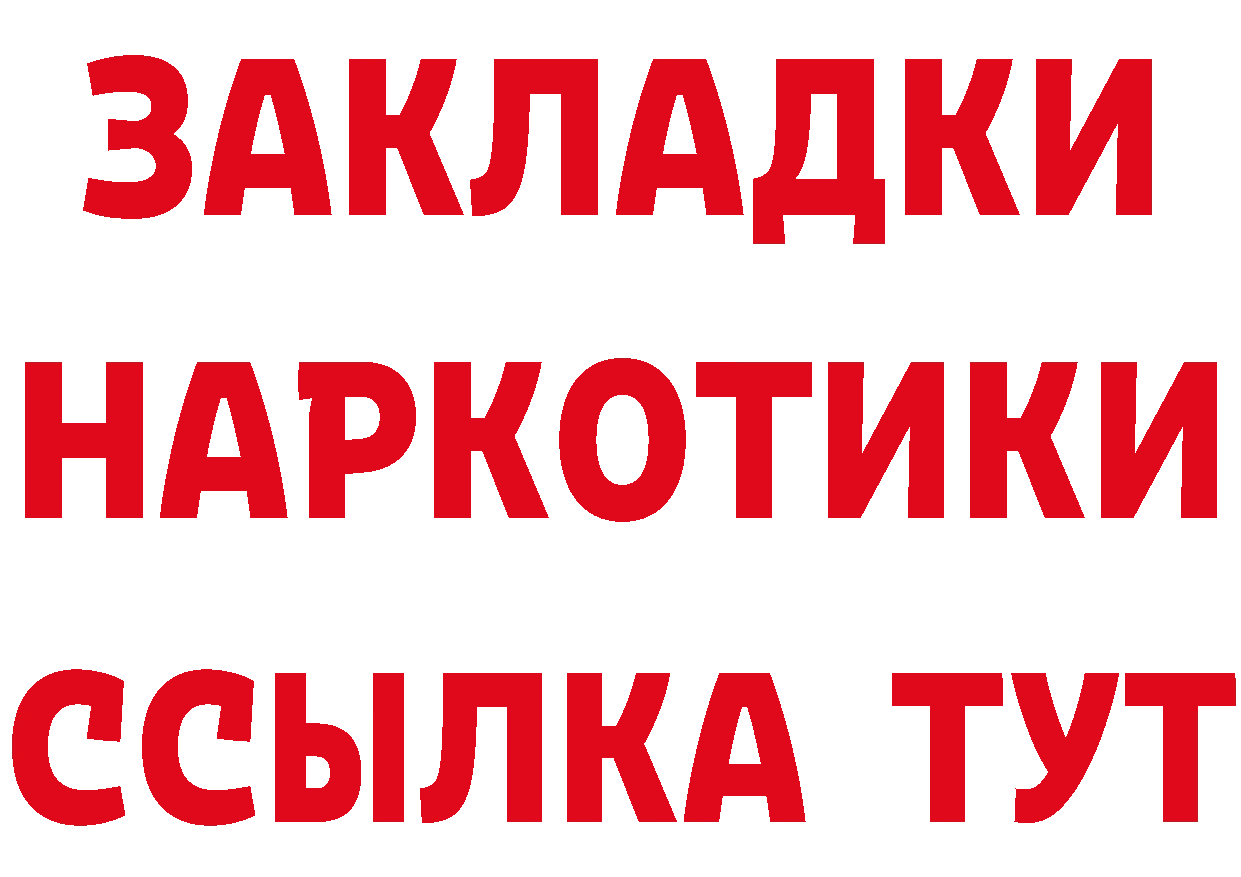 ЗАКЛАДКИ
НАРКОТИКИ
ССЫЛКА ТУТ